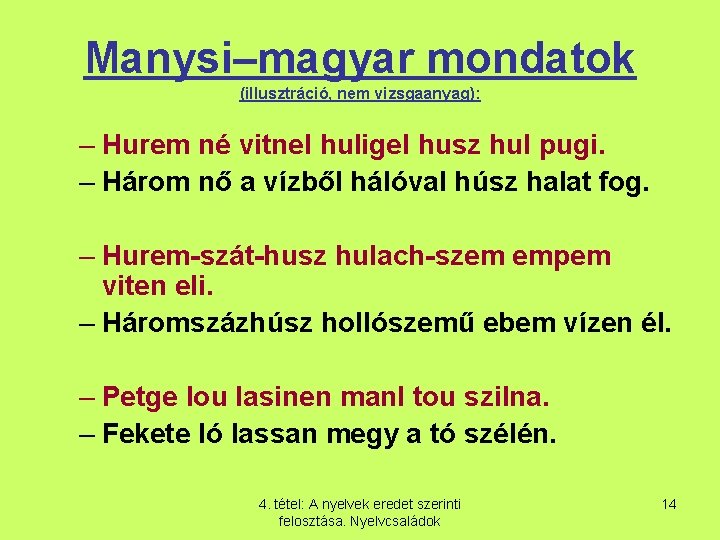 Manysi–magyar mondatok
(illusztráció, nem vizsgaanyag):

– Hurem né vitnel huligel husz hul pugi.
– Három nő a vízből hálóval húsz halat fog.

– Hurem-szát-husz hulach-szem empem viten eli.
– Háromszázhúsz hollószemű ebem vízen él.

– Petge lou lasinen manl tou szilna.
– Fekete ló lassan megy a tó szélén.

4. tétel: A nyelvek eredet szerinti felosztása. Nyelvcsaládok

14